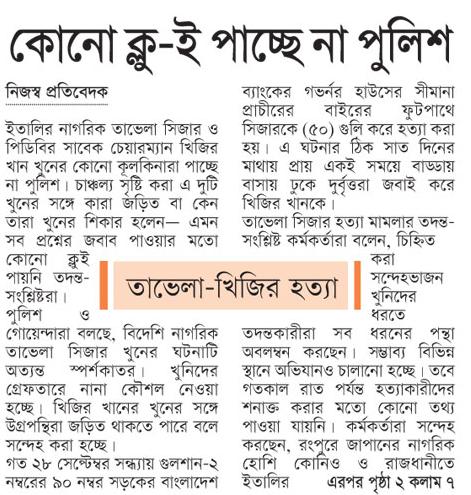 কোনো ক্লু-ই পাচ্ছে না পুলিশ

নিজস্ব প্রতিবেদক

ইতালির নাগরিক তাভেলা সিজার ও পিডিবির সাবেক চেয়ারম্যান খিজির খান খুনের কোনো কূলকিনারা পাচ্ছে না পুলিশ। চাঞ্চল্য সৃষ্টি করা এ দুটি খুনের সঙ্গে কারা জড়িত বা কেন তারা খুনের শিকার হলেন— এমন সব প্রশ্নের জবাব পাওয়ার মতো কোনো ক্লুই পায়নি তদন্ত-সংশ্লিষ্টরা।

পুলিশ ও গোয়েন্দারা বলছে, বিদেশি নাগরিক তাভেলা সিজার খুনের ঘটনাটি অত্যন্ত স্পর্শকাতর। খুনিদের গ্রেফতারে নানা কৌশল নেওয়া হচ্ছে। খিজির খানের খুনের সঙ্গে উগ্রপন্থিরা জড়িত থাকতে পারে বলে সন্দেহ করা হচ্ছে।

গত ২৮ সেপ্টেম্বর সন্ধ্যায় গুলশান-২ নম্বরের ৯০ নম্বর সড়কের বাংলাদেশ ব্যাংকের গভর্নর হাউসের সীমানা প্রাচীরের বাইরের ফুটপাথে সিজারকে (৫০) গুলি করে হত্যা করা হয়। এ ঘটনার ঠিক সাত দিনের মাথায় প্রায় একই সময়ে বাড্ডায় বাসায় ঢুকে দুর্বৃত্তরা জবাই করে খিজির খানকে।

তাভেলা সিজার হত্যা মামলার তদন্ত-সংশ্লিষ্ট কর্মকর্তারা বলেন, চিহ্নিত করা সন্দেহভাজন খুনিদের ধরতে তদন্তকারীরা সব ধরনের পন্থা অবলম্বন করছেন। সম্ভাব্য বিভিন্ন স্থানে অভিযানও চালানো হচ্ছে। তবে গতকাল রাত পর্যন্ত হত্যাকারীদের শনাক্ত করার মতো কোনো তথ্য পাওয়া যায়নি। কর্মকর্তারা সন্দেহ করছেন, রংপুরে জাপানের নাগরিক হোশি কোনিও ও রাজধানীতে ইতালির এরপর পৃষ্ঠা ২ কলাম ৭

তাভেলা-খিজির হত্যা